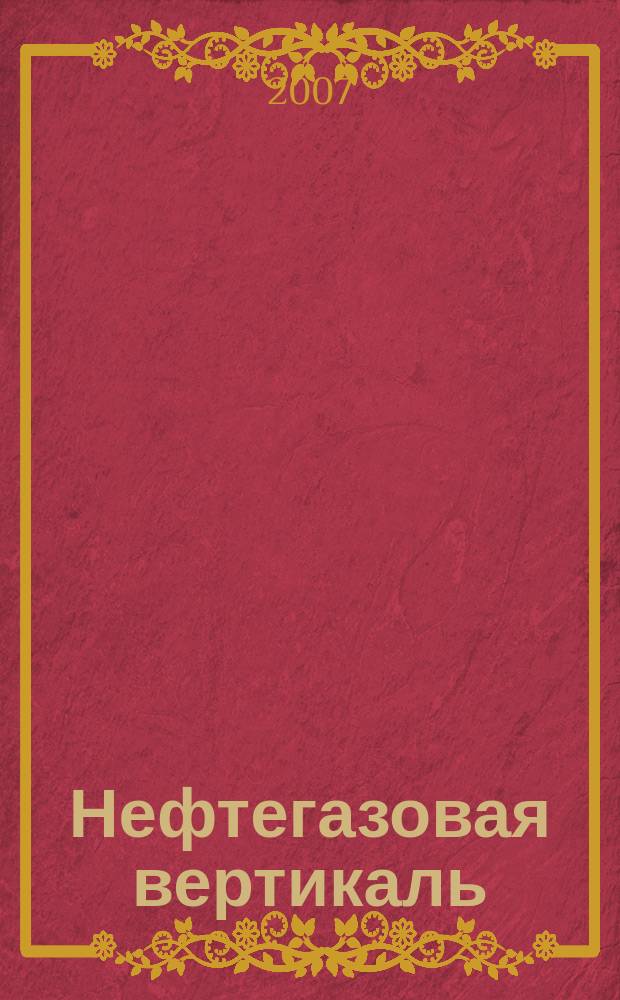 2007

Нефтегазовая вертикаль